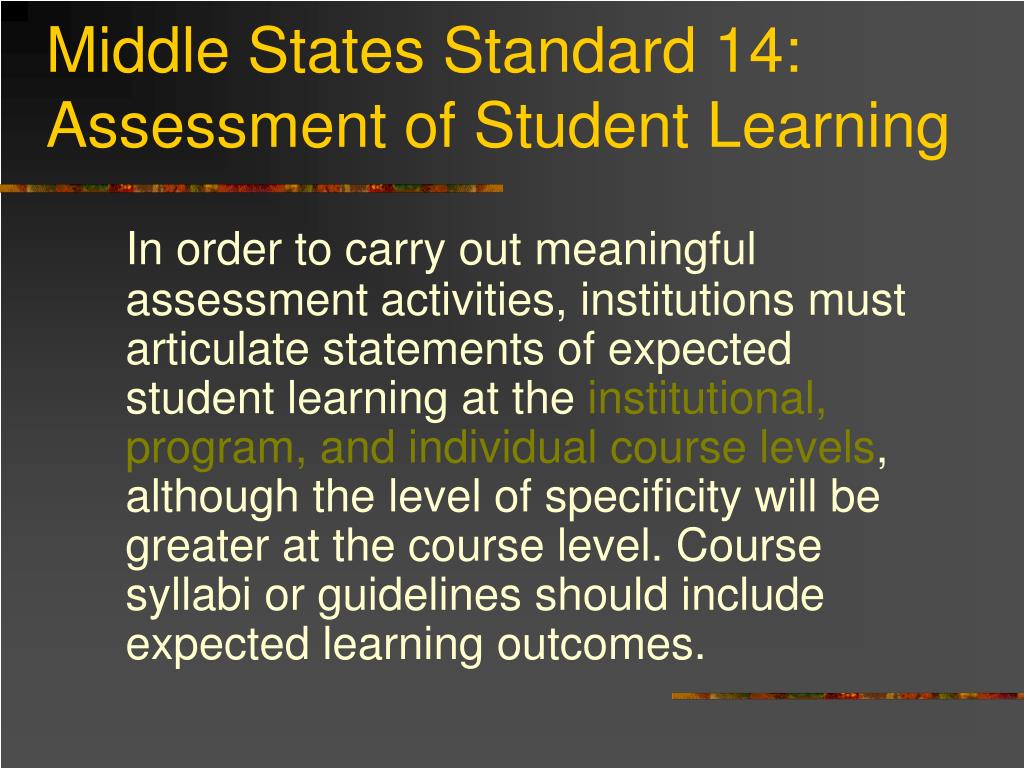 Middle States Standard 14: Assessment of Student Learning

In order to carry out meaningful assessment activities, institutions must articulate statements of expected student learning at the institutional, program, and individual course levels, although the level of specificity will be greater at the course level. Course syllabi or guidelines should include expected learning outcomes.